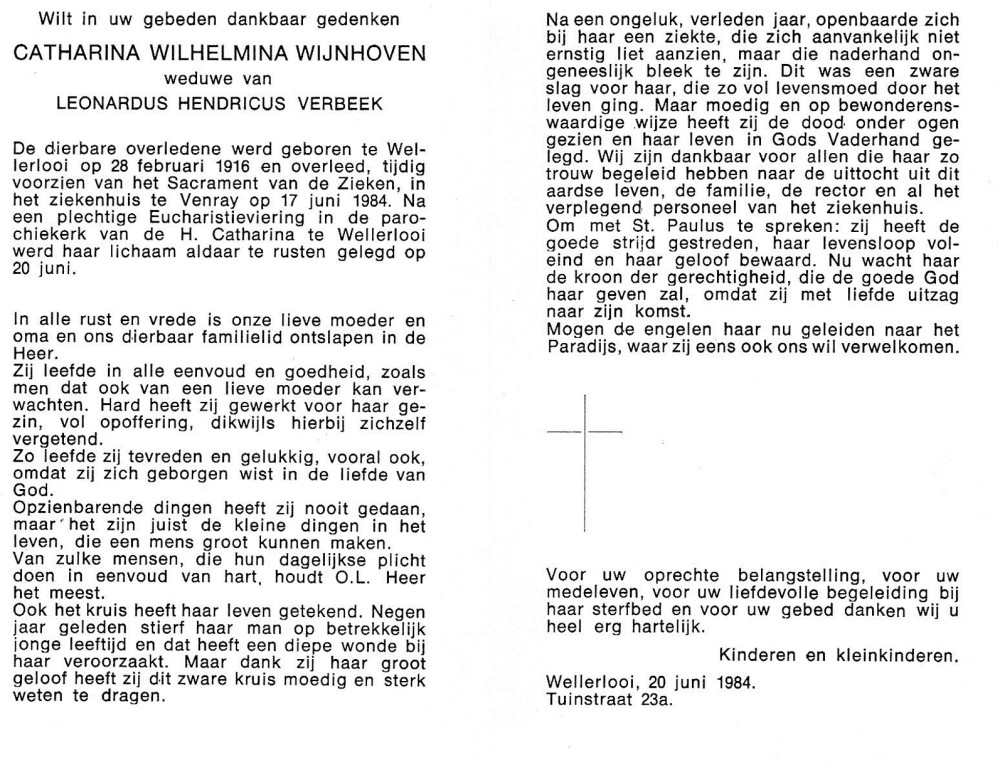 Wilt in uw gebeden dankbaar gedenken

CATHARINA WILHELMINA WIJNHOVEN

weduwe van

LEONARDUS HENDRICUS VERBEEK

De dierbare overledene werd geboren te Wellerlooi op 28 februari 1916 en overleed, tijdig voorzien van het Sacrament van de Zieken, in het ziekenhuis te Venray op 17 juni 1984. Na een plechtige Eucharistieviering in de parochiekerk van de H. Catharina te Wellerlooi werd haar lichaam aldaar te rusten gelegd op 20 juni.

In alle rust en vrede is onze lieve moeder en oma en ons dierbaar familielid ontslapen in de Heer.
Zij leefde in alle eenvoud en goedheid, zoals men dat ook van een lieve moeder kan verwachten. Hard heeft zij gewerkt voor haar gezin, vol opoffering, dikwijls hierbij zichzelf vergetend.
Zo leefde zij tevreden en gelukkig, vooral ook, omdat zij zich geborgen wist in de liefde van God.
Opzienbarende dingen heeft zij nooit gedaan, maar het zijn juist de kleine dingen in het leven, die een mens groot kunnen maken.
Van zulke mensen, die hun dagelijkse plicht doen in eenvoud van hart, houdt O.L. Heer het meest.
Ook het kruis heeft haar leven getekend. Negen jaar geleden stierf haar man op betrekkelijk jonge leeftijd en dat heeft een diepe wonde bij haar veroorzaakt. Maar dank zij haar groot geloof heeft zij dit zware kruis moedig en sterk weten te dragen.

Na een ongeluk, verleden jaar, openbaarde zich bij haar een ziekte, die zich aanvankelijk niet ernstig liet aanzien, maar die naderhand ongeneeslijk bleek te zijn. Dit was een zware slag voor haar, die zo vol levensmoed door het leven ging. Maar moedig en op bewonderenswaardige wijze heeft zij de dood onder ogen gezien en haar leven in Gods Vaderhand gelegd. Wij zijn dankbaar voor allen die haar zo trouw begeleid hebben naar de uittocht uit dit aardse leven, de familie, de rector en al het verplegend personeel van het ziekenhuis.
Om met St. Paulus te spreken: zij heeft de goede strijd gestreden, haar levensloop voleind en haar geloof bewaard. Nu wacht haar de kroon der gerechtigheid, die de goede God haar geven zal, omdat zij met liefde uitzag naar zijn komst.
Mogen de engelen haar nu geleiden naar het Paradijs, waar zij eens ook ons wil verwelkomen.

Voor uw oprechte belangstelling, voor uw medeleven, voor uw liefdevolle begeleiding bij haar sterfbed en voor uw gebed danken wij u heel erg hartelijk.

Kinderen en kleinkinderen.

Wellerlooi, 20 juni 1984.
Tuinstraat 23a.